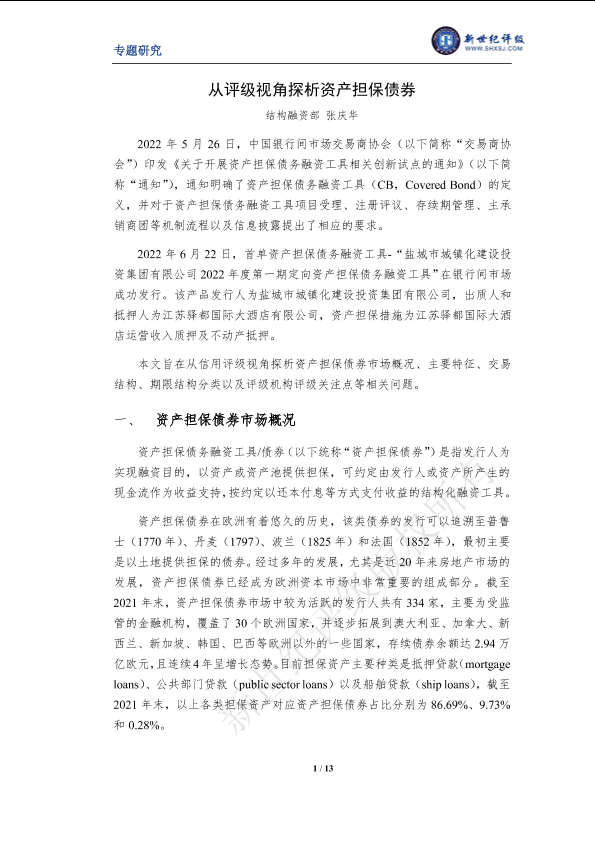 专题研究

新世纪评级
WWW.SHXSJ.COM

从评级视角探析资产担保债券

结构融资部 张庆华

2022 年 5 月 26 日，中国银行间市场交易商协会（以下简称“交易商协会”）印发《关于开展资产担保债务融资工具相关创新试点的通知》（以下简称“通知”），通知明确了资产担保债务融资工具（CB，Covered Bond）的定义，并对于资产担保债务融资工具项目受理、注册评议、存续期管理、主承销商团等机制流程以及信息披露提出了相应的要求。

2022 年 6 月 22 日，首单资产担保债务融资工具-“盐城市城镇化建设投资集团有限公司 2022 年度第一期定向资产担保债务融资工具”在银行间市场成功发行。该产品发行人为盐城市城镇化建设投资集团有限公司，出质人和抵押人为江苏驿都国际大酒店有限公司，资产担保措施为江苏驿都国际大酒店运营收入质押及不动产抵押。

本文旨在从信用评级视角探析资产担保债券市场概况、主要特征、交易结构、期限结构分类以及评级机构评级关注点等相关问题。

一、 资产担保债券市场概况

资产担保债务融资工具/债券（以下统称“资产担保债券”）是指发行人为实现融资目的，以资产或资产池提供担保，可约定由发行人或资产所产生的现金流作为收益支持，按约定以还本付息等方式支付收益的结构化融资工具。

资产担保债券在欧洲有着悠久的历史，该类债券的发行可以追溯至普鲁士（1770 年）、丹麦（1797）、波兰（1825 年）和法国（1852 年），最初主要是以土地提供担保的债券。经过多年的发展，尤其是近 20 年来房地产市场的发展，资产担保债券已经成为欧洲资本市场中非常重要的组成部分。截至 2021 年末，资产担保债券市场中较为活跃的发行人共有 334 家，主要为受监管的金融机构，覆盖了 30 个欧洲国家，并逐步拓展到澳大利亚、加拿大、新西兰、新加坡、韩国、巴西等欧洲以外的一些国家，存续债券余额达 2.94 万亿欧元，且连续 4 年呈增长态势。目前担保资产主要种类是抵押贷款（mortgage loans）、公共部门贷款（public sector loans）以及船舶贷款（ship loans），截至 2021 年末，以上各类担保资产对应资产担保债券占比分别为 86.69%、9.73% 和 0.28%。

1 / 13